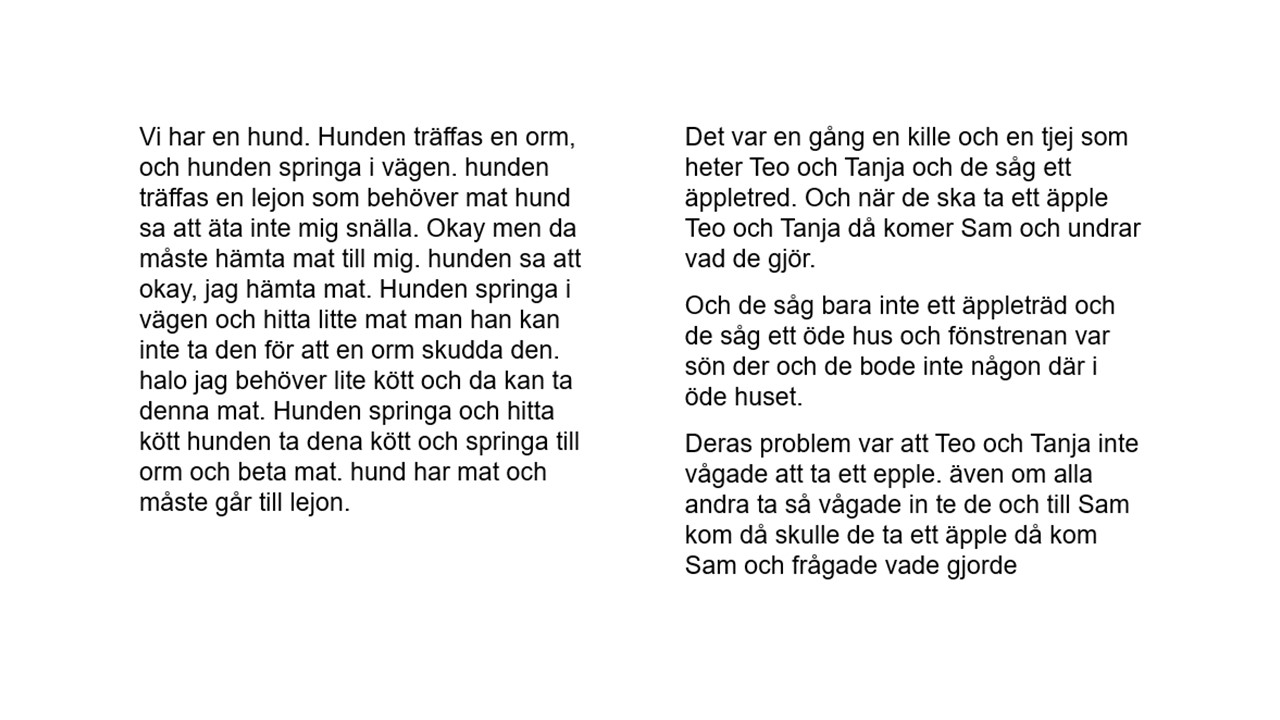 Vi har en hund. Hunden träffas en orm, och hunden springa i vägen. hunden träffas en lejon som behöver mat hund sa att äta inte mig snälla. Okay men da måste hämta mat till mig. hunden sa att okay, jag hämta mat. Hunden springa i vägen och hitta litte mat man han kan inte ta den för att en orm skudda den. halo jag behöver lite kött och da kan ta denna mat. Hunden springa och hitta kött hunden ta dena kött och springa till orm och beta mat. hund har mat och måste går till lejon.

Det var en gång en kille och en tjej som heter Teo och Tanja och de såg ett äppletred. Och när de ska ta ett äpple Teo och Tanja då komer Sam och undrar vad de gjör.

Och de såg bara inte ett äppleträd och de såg ett öde hus och fönstrenan var sön der och de bode inte någon där i öde huset.

Deras problem var att Teo och Tanja inte vågade att ta ett epple. även om alla andra ta så vågade in te de och till Sam kom då skulle de ta ett äpple då kom Sam och frågade vade gjorde